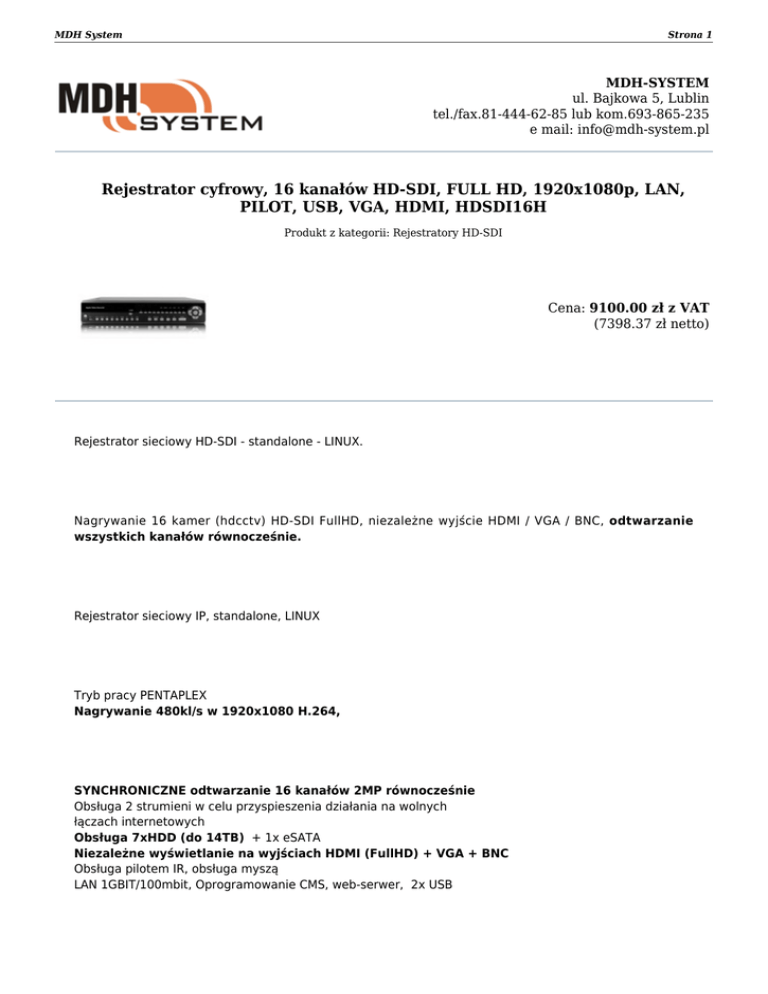 MDH System

Strona 1

MDH SYSTEM

MDH-SYSTEM
ul. Bajkowa 5, Lublin
tel./fax.81-444-62-85 lub kom.693-865-235
e mail: info@mdh-system.pl

Rejestrator cyfrowy, 16 kanałów HD-SDI, FULL HD, 1920x1080p, LAN, PILOT, USB, VGA, HDMI, HDSDI16H

Produkt z kategorii: Rejestratory HD-SDI

Cena: 9100.00 zł z VAT
(7398.37 zł netto)

Rejestrator sieciowy HD-SDI - standalone - LINUX.

Nagrywanie 16 kamer (hdcctv) HD-SDI FullHD, niezależne wyjście HDMI / VGA / BNC, odtwarzanie wszystkich kanałów równocześnie.

Rejestrator sieciowy IP, standalone, LINUX

Tryb pracy PENTAPLEX
Nagrywanie 480kl/s w 1920x1080 H.264,

SYNCHRONICZNE odtwarzanie 16 kanałów 2MP równocześnie
Obsługa 2 strumieni w celu przyspieszenia działania na wolnych łączach internetowych
Obsługa 7xHDD (do 14TB) + 1x eSATA
Niezależne wyświetlanie na wyjściach HDMI (FullHD) + VGA + BNC
Obsługa pilotem IR, obsługa myszą
LAN 1GBIT/100mbit, Oprogramowanie CMS, web-serwer, 2x USB